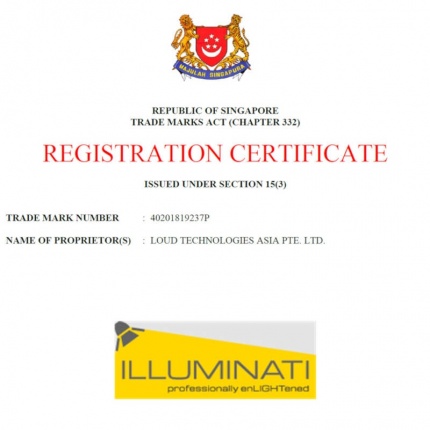 MAJULAH SINGAPURA

REPUBLIC OF SINGAPORE
TRADE MARKS ACT (CHAPTER 332)

REGISTRATION CERTIFICATE

ISSUED UNDER SECTION 15(3)

TRADE MARK NUMBER : 40201819237P

NAME OF PROPRIETOR(S) : LOUD TECHNOLOGIES ASIA PTE. LTD.

ILLUMINATI
professionally enLIGHTened